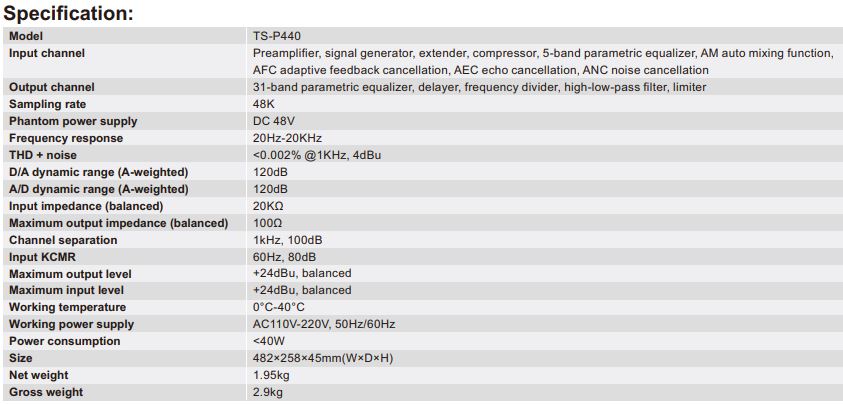 Specification:

| Model | TS-P440 |
|---|---|
| Input channel | Preamplifier, signal generator, extender, compressor, 5-band parametric equalizer, AM auto mixing function, AFC adaptive feedback cancellation, AEC echo cancellation, ANC noise cancellation |
| Output channel | 31-band parametric equalizer, delayer, frequency divider, high-low-pass filter, limiter |
| Sampling rate | 48K |
| Phantom power supply | DC 48V |
| Frequency response | 20Hz-20KHz |
| THD + noise | <0.002% @1KHz, 4dBu |
| D/A dynamic range (A-weighted) | 120dB |
| A/D dynamic range (A-weighted) | 120dB |
| Input impedance (balanced) | 20KΩ |
| Maximum output impedance (balanced) | 100Ω |
| Channel separation | 1kHz, 100dB |
| Input KCMR | 60Hz, 80dB |
| Maximum output level | +24dBu, balanced |
| Maximum input level | +24dBu, balanced |
| Working temperature | 0°C-40°C |
| Working power supply | AC110V-220V, 50Hz/60Hz |
| Power consumption | <40W |
| Size | 482×258×45mm(W×D×H) |
| Net weight | 1.95kg |
| Gross weight | 2.9kg |